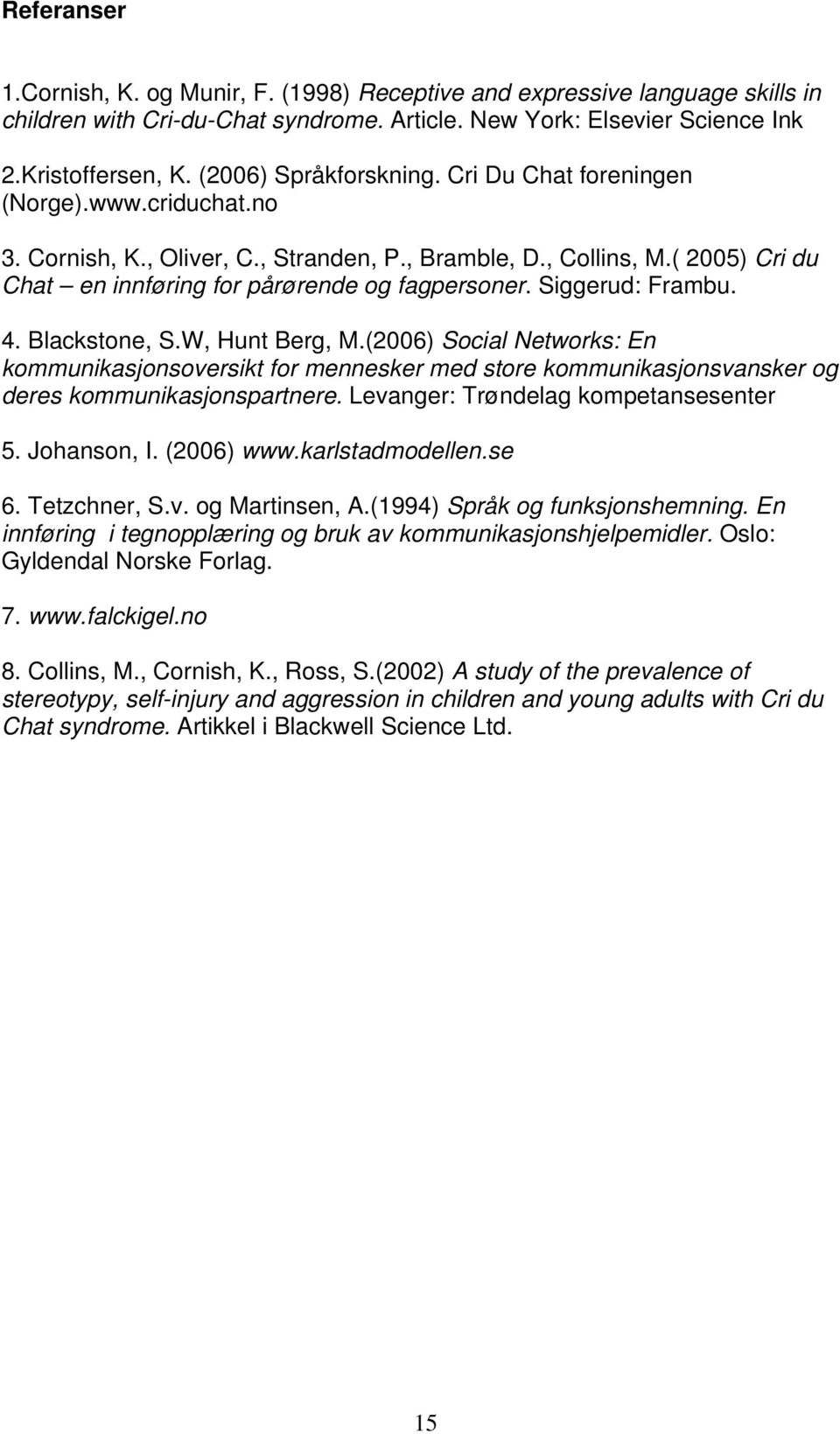 Referanser

1.Cornish, K. og Munir, F. (1998) Receptive and expressive language skills in children with Cri-du-Chat syndrome. Article. New York: Elsevier Science Ink

2.Kristoffersen, K. (2006) Språkforskning. Cri Du Chat foreningen (Norge).www.criduchat.no

3. Cornish, K., Oliver, C., Stranden, P., Bramble, D., Collins, M.( 2005) Cri du Chat – en innføring for pårørende og fagpersoner. Siggerud: Frambu.

4. Blackstone, S.W, Hunt Berg, M.(2006) Social Networks: En kommunikasjonsoversikt for mennesker med store kommunikasjonsvansker og deres kommunikasjonspartnere. Levanger: Trøndelag kompetansesenter

5. Johanson, I. (2006) www.karlstadmodellen.se

6. Tetzchner, S.v. og Martinsen, A.(1994) Språk og funksjonshemning. En innføring i tegnopplæring og bruk av kommunikasjonshjelpemidler. Oslo: Gyldendal Norske Forlag.

7. www.falckigel.no

8. Collins, M., Cornish, K., Ross, S.(2002) A study of the prevalence of stereotypy, self-injury and aggression in children and young adults with Cri du Chat syndrome. Artikkel i Blackwell Science Ltd.

15